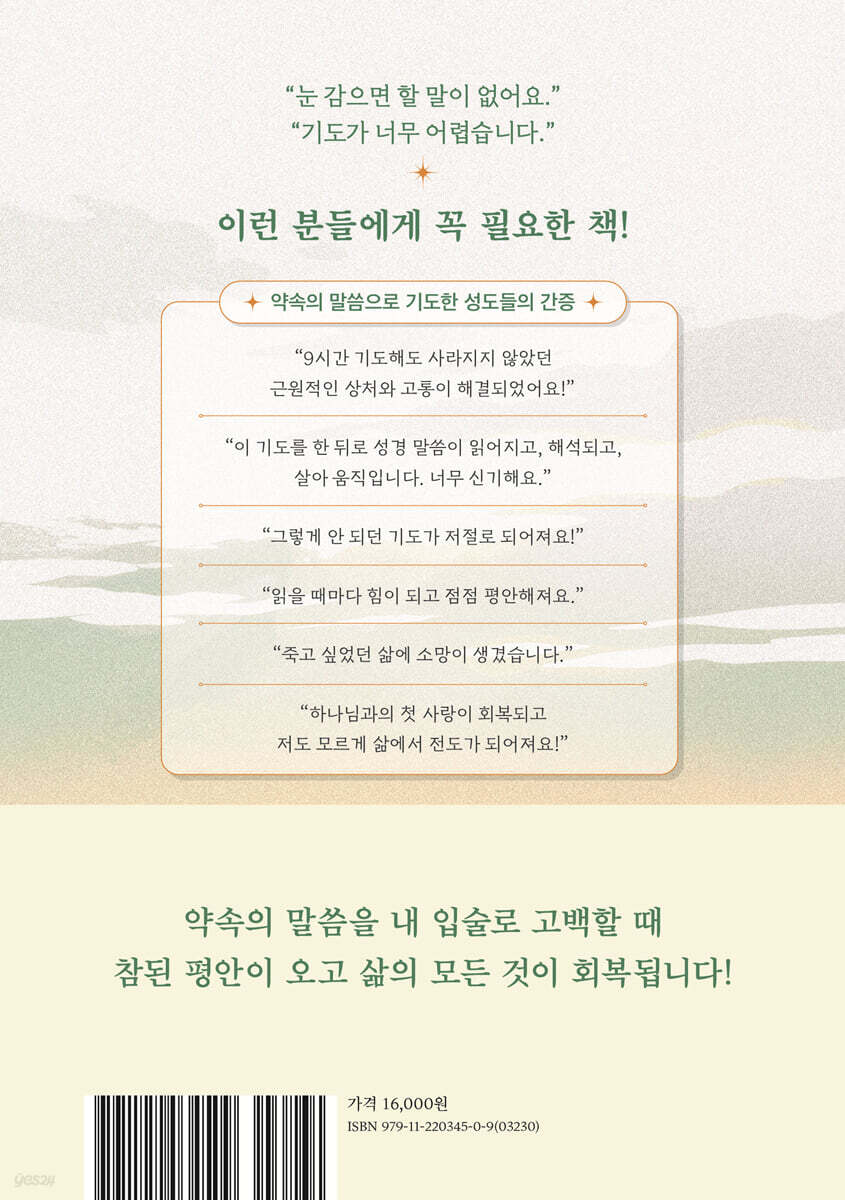 "눈 감으면 할 말이 없어요."
"기도가 너무 어렵습니다."

이런 분들에게 꼭 필요한 책!

약속의 말씀으로 기도한 성도들의 간증

"9시간 기도해도 사라지지 않았던 근원적인 상처와 고통이 해결되었어요!"

"이 기도를 한 뒤로 성경 말씀이 읽어지고, 해석되고, 살아 움직입니다. 너무 신기해요."

"그렇게 안 되던 기도가 저절로 되어져요!"

"읽을 때마다 힘이 되고 점점 평안해져요."

"죽고 싶었던 삶에 소망이 생겼습니다."

"하나님과의 첫 사랑이 회복되고 저도 모르게 삶에서 전도가 되어져요!"

약속의 말씀을 내 입술로 고백할 때
참된 평안이 오고 삶의 모든 것이 회복됩니다!

가격 16,000원
ISBN 979-11-220345-0-9(03230)

yes24